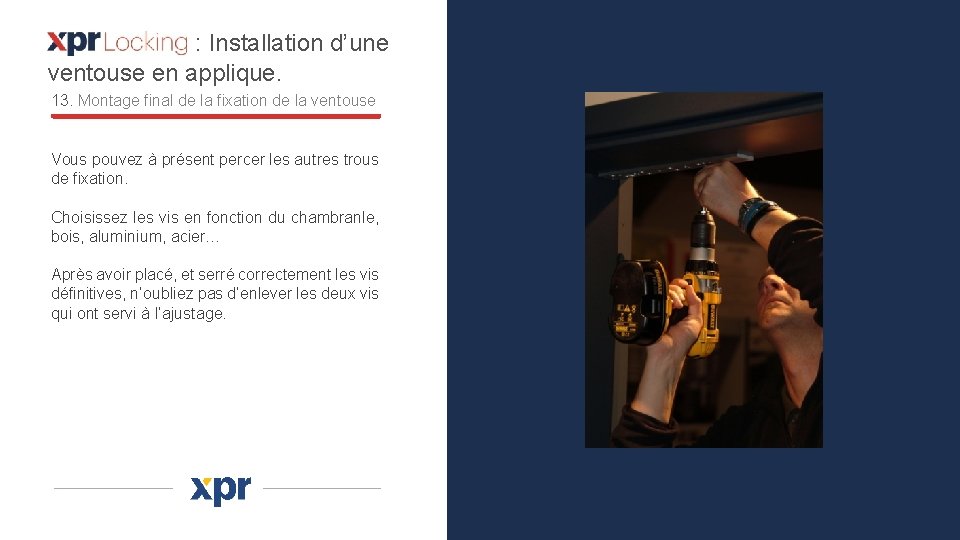 xpr Locking : Installation d'une ventouse en applique.

13. Montage final de la fixation de la ventouse

Vous pouvez à présent percer les autres trous de fixation.

Choisissez les vis en fonction du chambranle, bois, aluminium, acier…

Après avoir placé, et serré correctement les vis définitives, n'oubliez pas d'enlever les deux vis qui ont servi à l'ajustage.

xpr